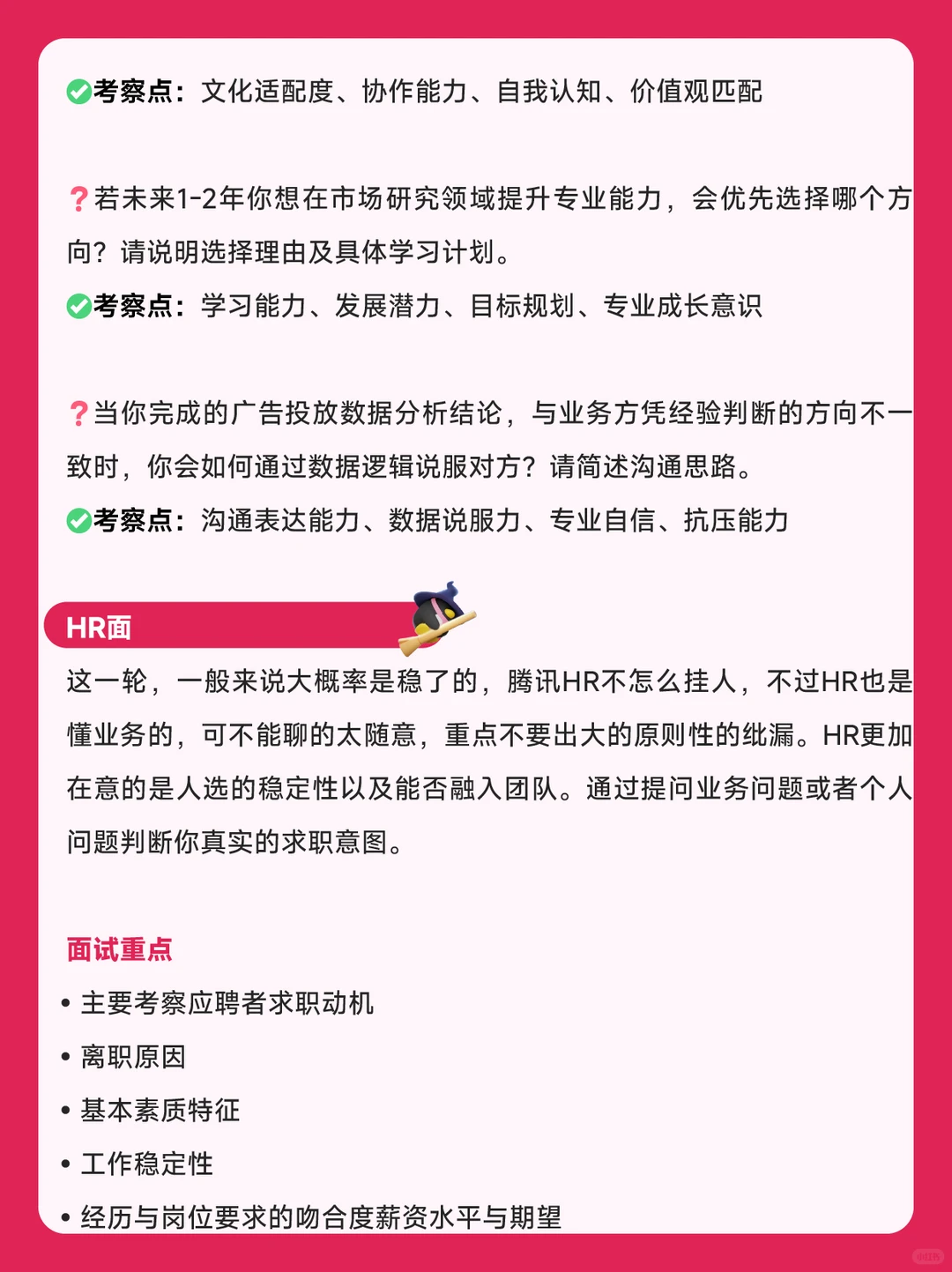 ✅考察点：文化适配度、协作能力、自我认知、价值观匹配

❓若未来1-2年你想在市场研究领域提升专业能力，会优先选择哪个方向？请说明选择理由及具体学习计划。
✅考察点：学习能力、发展潜力、目标规划、专业成长意识

❓当你完成的广告投放数据分析结论，与业务方凭经验判断的方向不一致时，你会如何通过数据逻辑说服对方？请简述沟通思路。
✅考察点：沟通表达能力、数据说服力、专业自信、抗压能力

HR面
这一轮，一般来说大概率是稳了的，腾讯HR不怎么挂人，不过HR也是懂业务的，可不能聊的太随意，重点不要出大的原则性的纰漏。HR更加在意的是人选的稳定性以及能否融入团队。通过提问业务问题或者个人问题判断你真实的求职意图。

面试重点
• 主要考察应聘者求职动机
• 离职原因
• 基本素质特征
• 工作稳定性
• 经历与岗位要求的吻合度薪资水平与期望